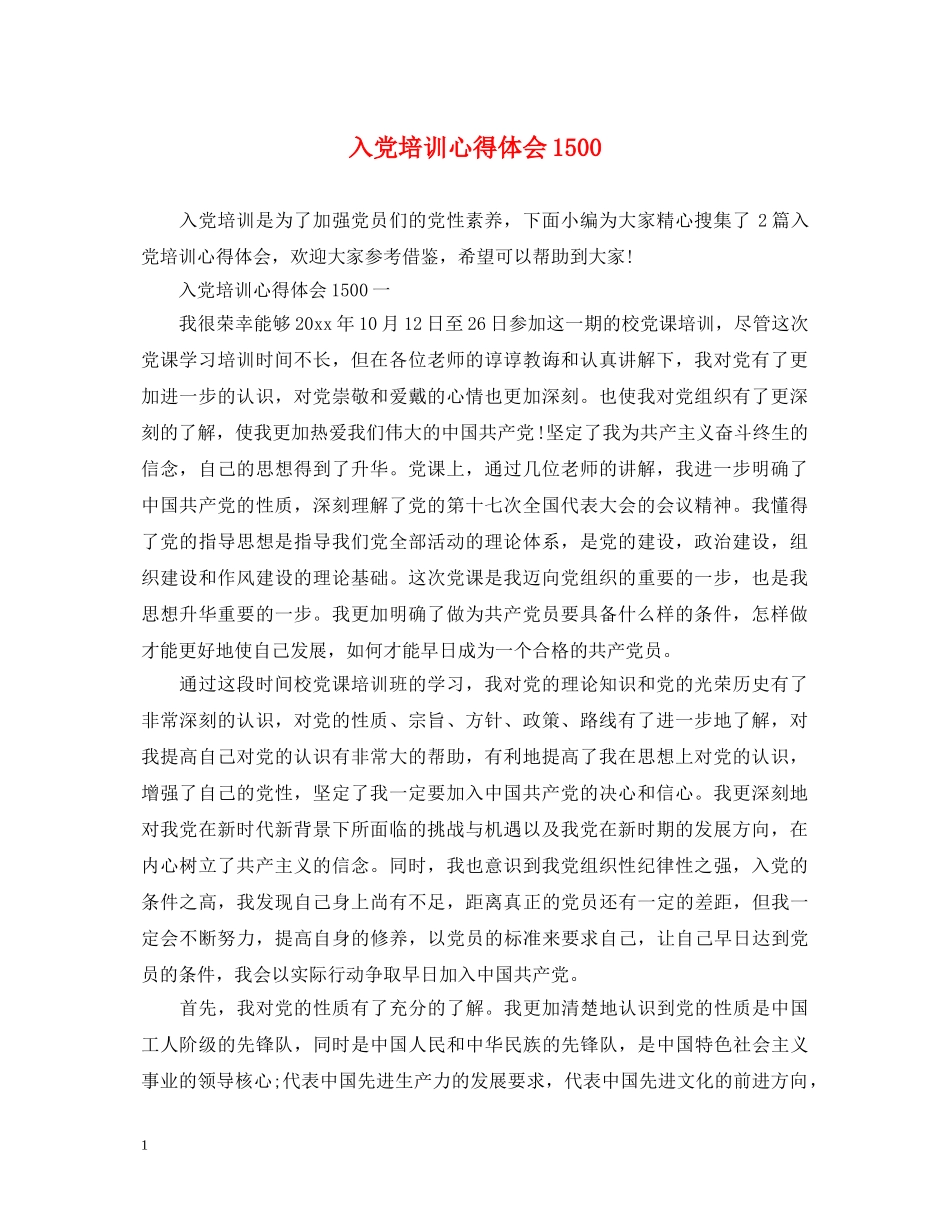 入党培训心得体会1500

入党培训是为了加强党员们的党性素养，下面小编为大家精心搜集了 2篇入党培训心得体会，欢迎大家参考借鉴，希望可以帮助到大家!

入党培训心得体会1500一

我很荣幸能够20xx年10月12日至26日参加这一期的校党课培训，尽管这次党课学习培训时间不长，但在各位老师的谆谆教诲和认真讲解下，我对党有了更加进一步的认识，对党崇敬和爱戴的心情也更加深刻。也使我对党组织有了更深刻的了解，使我更加热爱我们伟大的中国共产党!坚定了我为共产主义奋斗终生的信念，自己的思想得到了升华。党课上，通过几位老师的讲解，我进一步明确了中国共产党的性质，深刻理解了党的第十七次全国代表大会的会议精神。我懂得了党的指导思想是指导我们党全部活动的理论体系，是党的建设，政治建设，组织建设和作风建设的理论基础。这次党课是我迈向党组织的重要的一步，也是我思想升华重要的一步。我更加明确了做为共产党员要具备什么样的条件，怎样做才能更好地使自己发展，如何才能早日成为一个合格的共产党员。

通过这段时间校党课培训班的学习，我对党的理论知识和党的光荣历史有了非常深刻的认识，对党的性质、宗旨、方针、政策、路线有了进一步地了解，对我提高自己对党的认识有非常大的帮助，有利地提高了我在思想上对党的认识，增强了自己的党性，坚定了我一定要加入中国共产党的决心和信心。我更深刻地对我党在新时代新背景下所面临的挑战与机遇以及我党在新时期的发展方向，在内心树立了共产主义的信念。同时，我也意识到我党组织性纪律性之强，入党的条件之高，我发现自己身上尚有不足，距离真正的党员还有一定的差距，但我一定会不断努力，提高自身的修养，以党员的标准来要求自己，让自己早日达到党员的条件，我会以实际行动争取早日加入中国共产党。

首先，我对党的性质有了充分的了解。我更加清楚地认识到党的性质是中国工人阶级的先锋队，同时是中国人民和中华民族的先锋队，是中国特色社会主义事业的领导核心;代表中国先进生产力的发展要求，代表中国先进文化的前进方向，

1